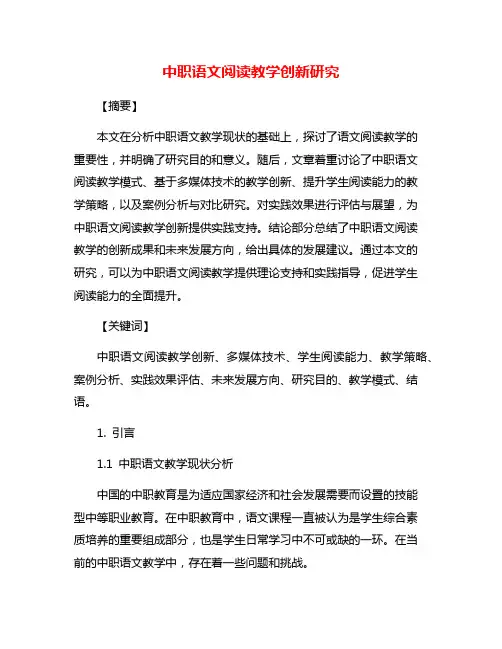 中职语文阅读教学创新研究

【摘要】

本文在分析中职语文教学现状的基础上，探讨了语文阅读教学的重要性，并明确了研究目的和意义。随后，文章着重讨论了中职语文阅读教学模式、基于多媒体技术的教学创新、提升学生阅读能力的教学策略，以及案例分析与对比研究。对实践效果进行评估与展望，为中职语文阅读教学创新提供实践支持。结论部分总结了中职语文阅读教学的创新成果和未来发展方向，给出具体的发展建议。通过本文的研究，可以为中职语文阅读教学提供理论支持和实践指导，促进学生阅读能力的全面提升。

【关键词】

中职语文阅读教学创新、多媒体技术、学生阅读能力、教学策略、案例分析、实践效果评估、未来发展方向、研究目的、教学模式、结语。

1. 引言

1.1 中职语文教学现状分析

中国的中职教育是为适应国家经济和社会发展需要而设置的技能型中等职业教育。在中职教育中，语文课程一直被认为是学生综合素质培养的重要组成部分，也是学生日常学习中不可或缺的一环。在当前的中职语文教学中，存在着一些问题和挑战。